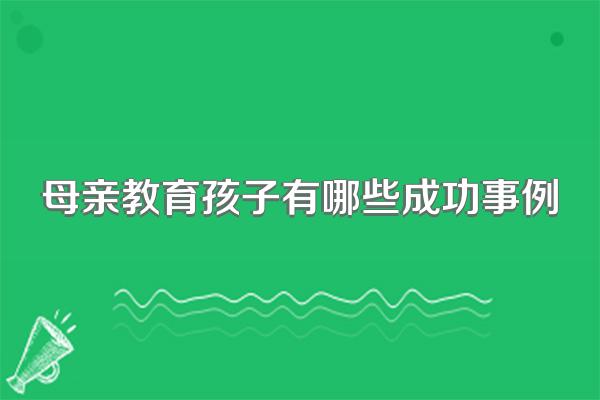 母亲教育孩子有哪些成功事例